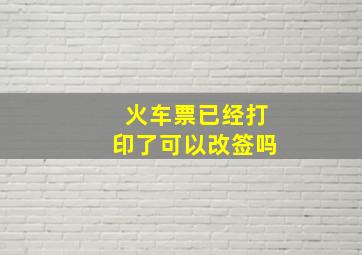 火车票已经打印了可以改签吗